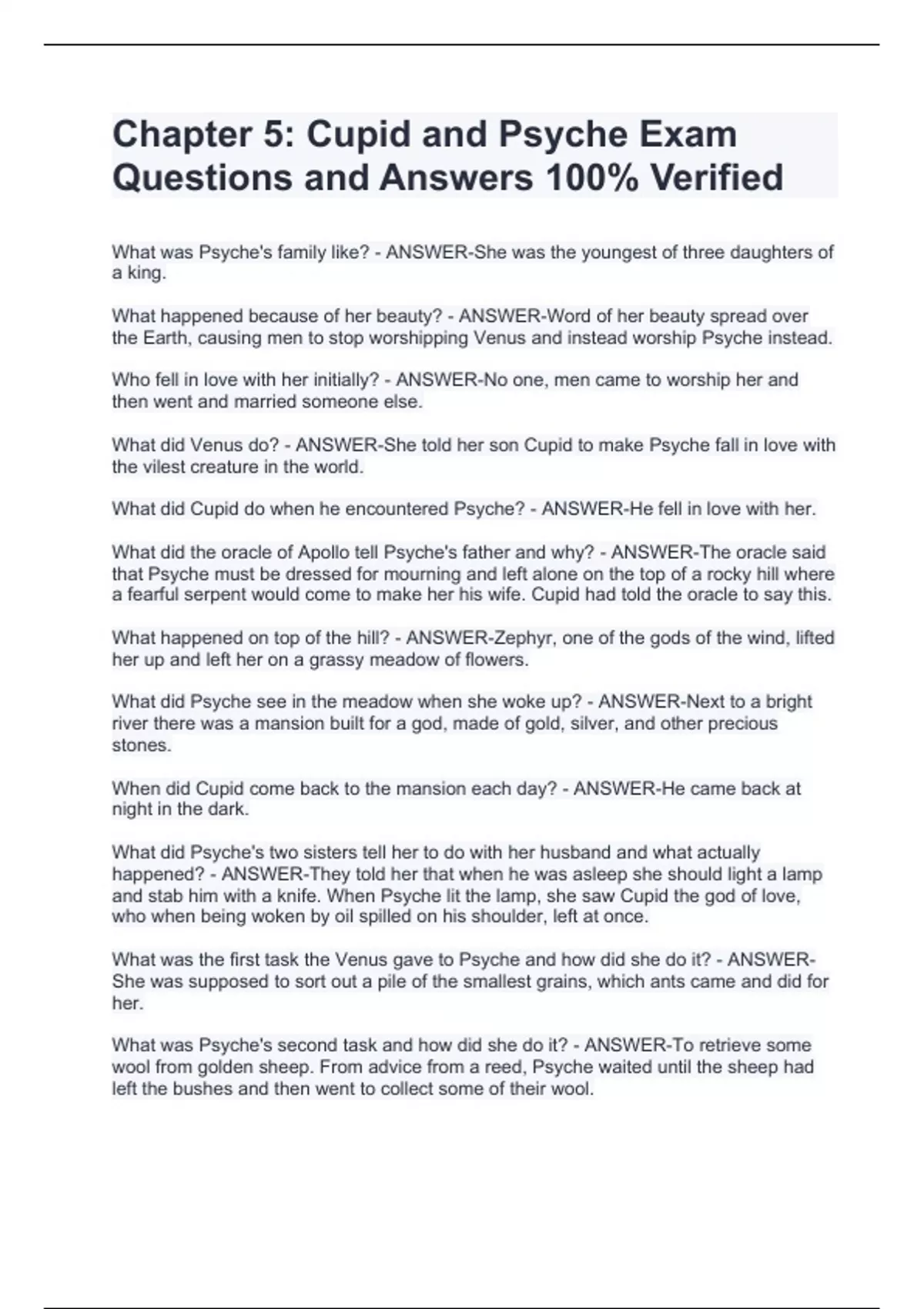 Chapter 5: Cupid and Psyche Exam Questions and Answers 100% Verified

What was Psyche's family like? - ANSWER-She was the youngest of three daughters of a king.

What happened because of her beauty? - ANSWER-Word of her beauty spread over the Earth, causing men to stop worshipping Venus and instead worship Psyche instead.

Who fell in love with her initially? - ANSWER-No one, men came to worship her and then went and married someone else.

What did Venus do? - ANSWER-She told her son Cupid to make Psyche fall in love with the vilest creature in the world.

What did Cupid do when he encountered Psyche? - ANSWER-He fell in love with her.

What did the oracle of Apollo tell Psyche's father and why? - ANSWER-The oracle said that Psyche must be dressed for mourning and left alone on the top of a rocky hill where a fearful serpent would come to make her his wife. Cupid had told the oracle to say this.

What happened on top of the hill? - ANSWER-Zephyr, one of the gods of the wind, lifted her up and left her on a grassy meadow of flowers.

What did Psyche see in the meadow when she woke up? - ANSWER-Next to a bright river there was a mansion built for a god, made of gold, silver, and other precious stones.

When did Cupid come back to the mansion each day? - ANSWER-He came back at night in the dark.

What did Psyche's two sisters tell her to do with her husband and what actually happened? - ANSWER-They told her that when he was asleep she should light a lamp and stab him with a knife. When Psyche lit the lamp, she saw Cupid the god of love, who when being woken by oil spilled on his shoulder, left at once.

What was the first task the Venus gave to Psyche and how did she do it? - ANSWER-She was supposed to sort out a pile of the smallest grains, which ants came and did for her.

What was Psyche's second task and how did she do it? - ANSWER-To retrieve some wool from golden sheep. From advice from a reed, Psyche waited until the sheep had left the bushes and then went to collect some of their wool.